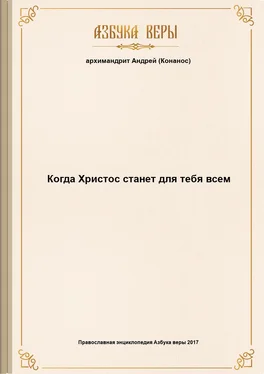 АЗБУКА ВЕРЫ

архимандрит Андрей (Конанос)

Когда Христос станет для тебя всем

Православная энциклопедия Азбука веры 2017